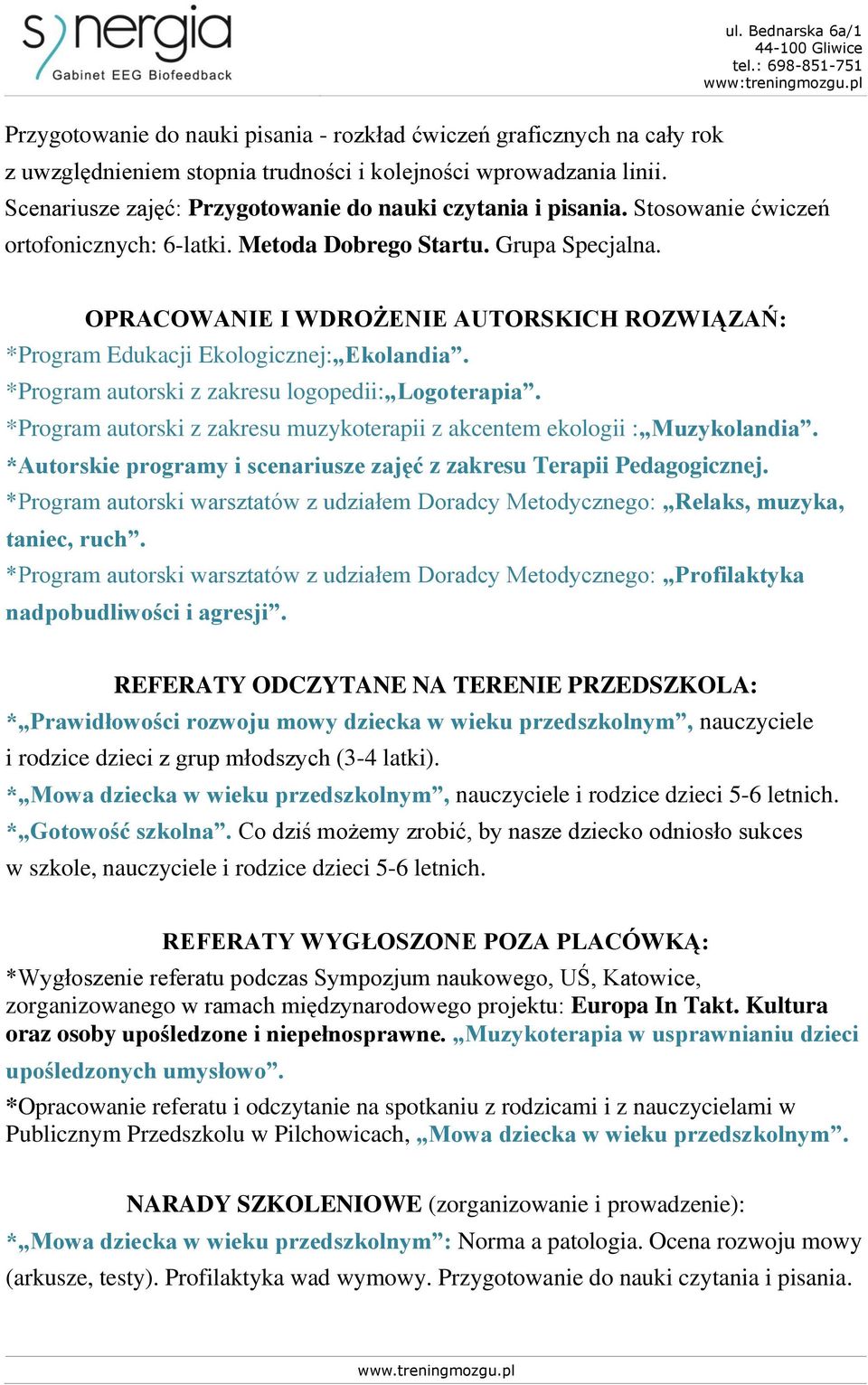 synergia
Gabinet EEG Biofeedback

ul. Bednarska 6a/1
44-100 Gliwice
tel.: 698-851-751
www:treningmozgu.pl

Przygotowanie do nauki pisania - rozkład ćwiczeń graficznych na cały rok z uwzględnieniem stopnia trudności i kolejności wprowadzania linii. Scenariusze zajęć: Przygotowanie do nauki czytania i pisania. Stosowanie ćwiczeń ortofonicznych: 6-latki. Metoda Dobrego Startu. Grupa Specjalna.

OPRACOWANIE I WDROŻENIE AUTORSKICH ROZWIĄZAŃ:
*Program Edukacji Ekologicznej:„Ekolandia”.
*Program autorski z zakresu logopedii:„Logoterapia”.
*Program autorski z zakresu muzykoterapii z akcentem ekologii :„Muzykolandia”.
*Autorskie programy i scenariusze zajęć z zakresu Terapii Pedagogicznej.
*Program autorski warsztatów z udziałem Doradcy Metodycznego: „Relaks, muzyka, taniec, ruch”.
*Program autorski warsztatów z udziałem Doradcy Metodycznego: „Profilaktyka nadpobudliwości i agresji”.

REFERATY ODCZYTANE NA TERENIE PRZEDSZKOLA:
*„Prawidłowości rozwoju mowy dziecka w wieku przedszkolnym”, nauczyciele i rodzice dzieci z grup młodszych (3-4 latki).
*„Mowa dziecka w wieku przedszkolnym”, nauczyciele i rodzice dzieci 5-6 letnich.
*„Gotowość szkolna”. Co dziś możemy zrobić, by nasze dziecko odniosło sukces w szkole, nauczyciele i rodzice dzieci 5-6 letnich.

REFERATY WYGŁOSZONE POZA PLACÓWKĄ:
*Wygłoszenie referatu podczas Sympozjum naukowego, UŚ, Katowice, zorganizowanego w ramach międzynarodowego projektu: Europa In Takt. Kultura oraz osoby upośledzone i niepełnosprawne. „Muzykoterapia w usprawnianiu dzieci upośledzonych umysłowo”.
*Opracowanie referatu i odczytanie na spotkaniu z rodzicami i z nauczycielami w Publicznym Przedszkolu w Pilchowicach, „Mowa dziecka w wieku przedszkolnym”.

NARADY SZKOLENIOWE (zorganizowanie i prowadzenie):
*„Mowa dziecka w wieku przedszkolnym”: Norma a patologia. Ocena rozwoju mowy (arkusze, testy). Profilaktyka wad wymowy. Przygotowanie do nauki czytania i pisania.

www.treningmozgu.pl